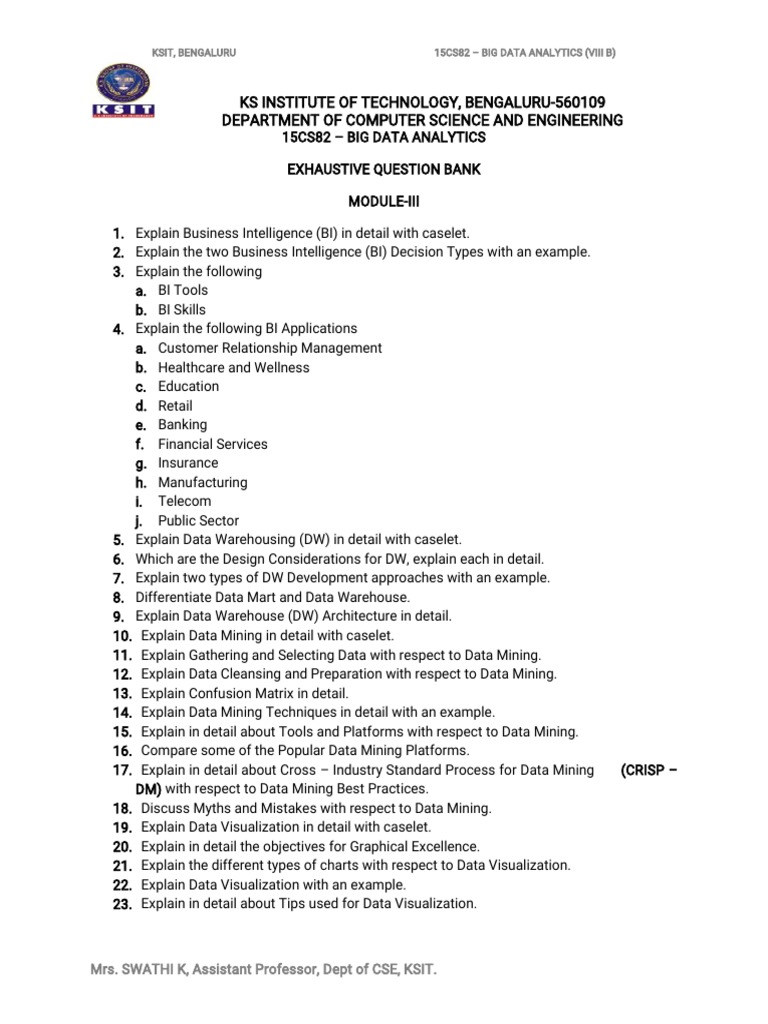 KSIT, BENGALURU

15CS82 – BIG DATA ANALYTICS (VIII B)

KSIT

KS INSTITUTE OF TECHNOLOGY, BENGALURU-560109
DEPARTMENT OF COMPUTER SCIENCE AND ENGINEERING
15CS82 – BIG DATA ANALYTICS

EXHAUSTIVE QUESTION BANK

MODULE-III

1. Explain Business Intelligence (BI) in detail with caselet.
2. Explain the two Business Intelligence (BI) Decision Types with an example.
3. Explain the following
a. BI Tools
b. BI Skills
4. Explain the following BI Applications
a. Customer Relationship Management
b. Healthcare and Wellness
c. Education
d. Retail
e. Banking
f. Financial Services
g. Insurance
h. Manufacturing
i. Telecom
j. Public Sector
5. Explain Data Warehousing (DW) in detail with caselet.
6. Which are the Design Considerations for DW, explain each in detail.
7. Explain two types of DW Development approaches with an example.
8. Differentiate Data Mart and Data Warehouse.
9. Explain Data Warehouse (DW) Architecture in detail.
10. Explain Data Mining in detail with caselet.
11. Explain Gathering and Selecting Data with respect to Data Mining.
12. Explain Data Cleansing and Preparation with respect to Data Mining.
13. Explain Confusion Matrix in detail.
14. Explain Data Mining Techniques in detail with an example.
15. Explain in detail about Tools and Platforms with respect to Data Mining.
16. Compare some of the Popular Data Mining Platforms.
17. Explain in detail about Cross – Industry Standard Process for Data Mining (CRISP – DM) with respect to Data Mining Best Practices.
18. Discuss Myths and Mistakes with respect to Data Mining.
19. Explain Data Visualization in detail with caselet.
20. Explain in detail the objectives for Graphical Excellence.
21. Explain the different types of charts with respect to Data Visualization.
22. Explain Data Visualization with an example.
23. Explain in detail about Tips used for Data Visualization.

Mrs. SWATHI K, Assistant Professor, Dept of CSE, KSIT.